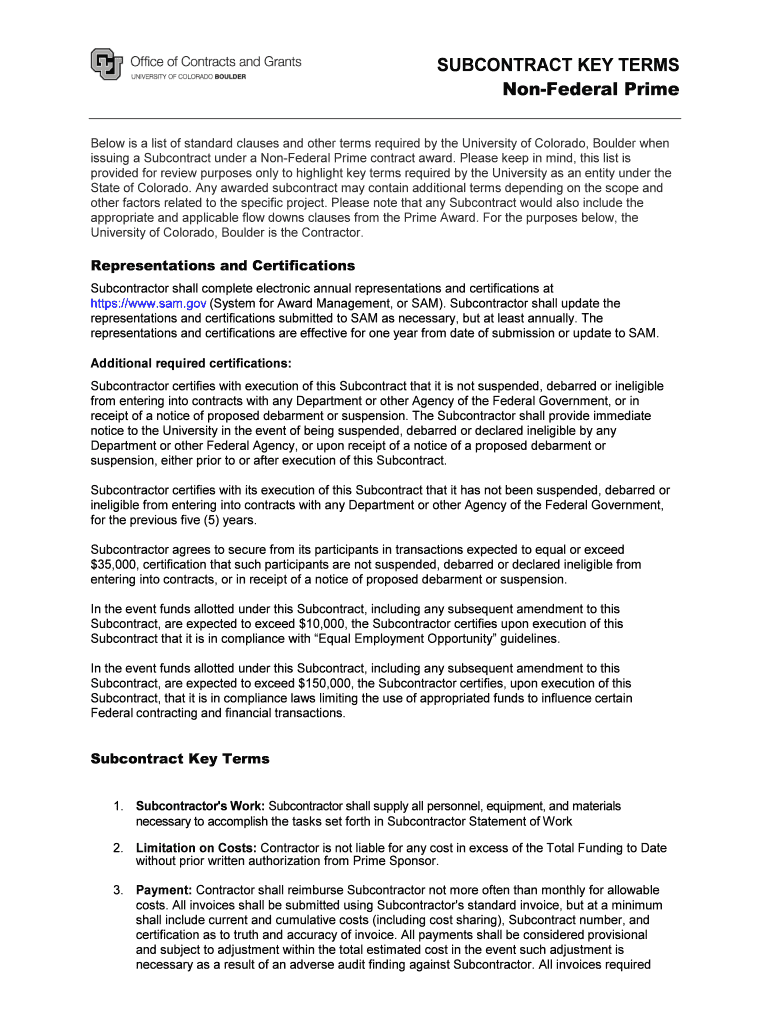 Office of Contracts and Grants
UNIVERSITY OF COLORADO BOULDER

SUBCONTRACT KEY TERMS
Non-Federal Prime

Below is a list of standard clauses and other terms required by the University of Colorado, Boulder when issuing a Subcontract under a Non-Federal Prime contract award. Please keep in mind, this list is provided for review purposes only to highlight key terms required by the University as an entity under the State of Colorado. Any awarded subcontract may contain additional terms depending on the scope and other factors related to the specific project. Please note that any Subcontract would also include the appropriate and applicable flow downs clauses from the Prime Award. For the purposes below, the University of Colorado, Boulder is the Contractor.

Representations and Certifications

Subcontractor shall complete electronic annual representations and certifications at https://www.sam.gov (System for Award Management, or SAM). Subcontractor shall update the representations and certifications submitted to SAM as necessary, but at least annually. The representations and certifications are effective for one year from date of submission or update to SAM.

Additional required certifications:

Subcontractor certifies with execution of this Subcontract that it is not suspended, debarred or ineligible from entering into contracts with any Department or other Agency of the Federal Government, or in receipt of a notice of proposed debarment or suspension. The Subcontractor shall provide immediate notice to the University in the event of being suspended, debarred or declared ineligible by any Department or other Federal Agency, or upon receipt of a notice of a proposed debarment or suspension, either prior to or after execution of this Subcontract.

Subcontractor certifies with its execution of this Subcontract that it has not been suspended, debarred or ineligible from entering into contracts with any Department or other Agency of the Federal Government, for the previous five (5) years.

Subcontractor agrees to secure from its participants in transactions expected to equal or exceed $35,000, certification that such participants are not suspended, debarred or declared ineligible from entering into contracts, or in receipt of a notice of proposed debarment or suspension.

In the event funds allotted under this Subcontract, including any subsequent amendment to this Subcontract, are expected to exceed $10,000, the Subcontractor certifies upon execution of this Subcontract that it is in compliance with “Equal Employment Opportunity” guidelines.

In the event funds allotted under this Subcontract, including any subsequent amendment to this Subcontract, are expected to exceed $150,000, the Subcontractor certifies, upon execution of this Subcontract, that it is in compliance laws limiting the use of appropriated funds to influence certain Federal contracting and financial transactions.

Subcontract Key Terms

1. Subcontractor's Work: Subcontractor shall supply all personnel, equipment, and materials necessary to accomplish the tasks set forth in Subcontractor Statement of Work

2. Limitation on Costs: Contractor is not liable for any cost in excess of the Total Funding to Date without prior written authorization from Prime Sponsor.

3. Payment: Contractor shall reimburse Subcontractor not more often than monthly for allowable costs. All invoices shall be submitted using Subcontractor's standard invoice, but at a minimum shall include current and cumulative costs (including cost sharing), Subcontract number, and certification as to truth and accuracy of invoice. All payments shall be considered provisional and subject to adjustment within the total estimated cost in the event such adjustment is necessary as a result of an adverse audit finding against Subcontractor. All invoices required